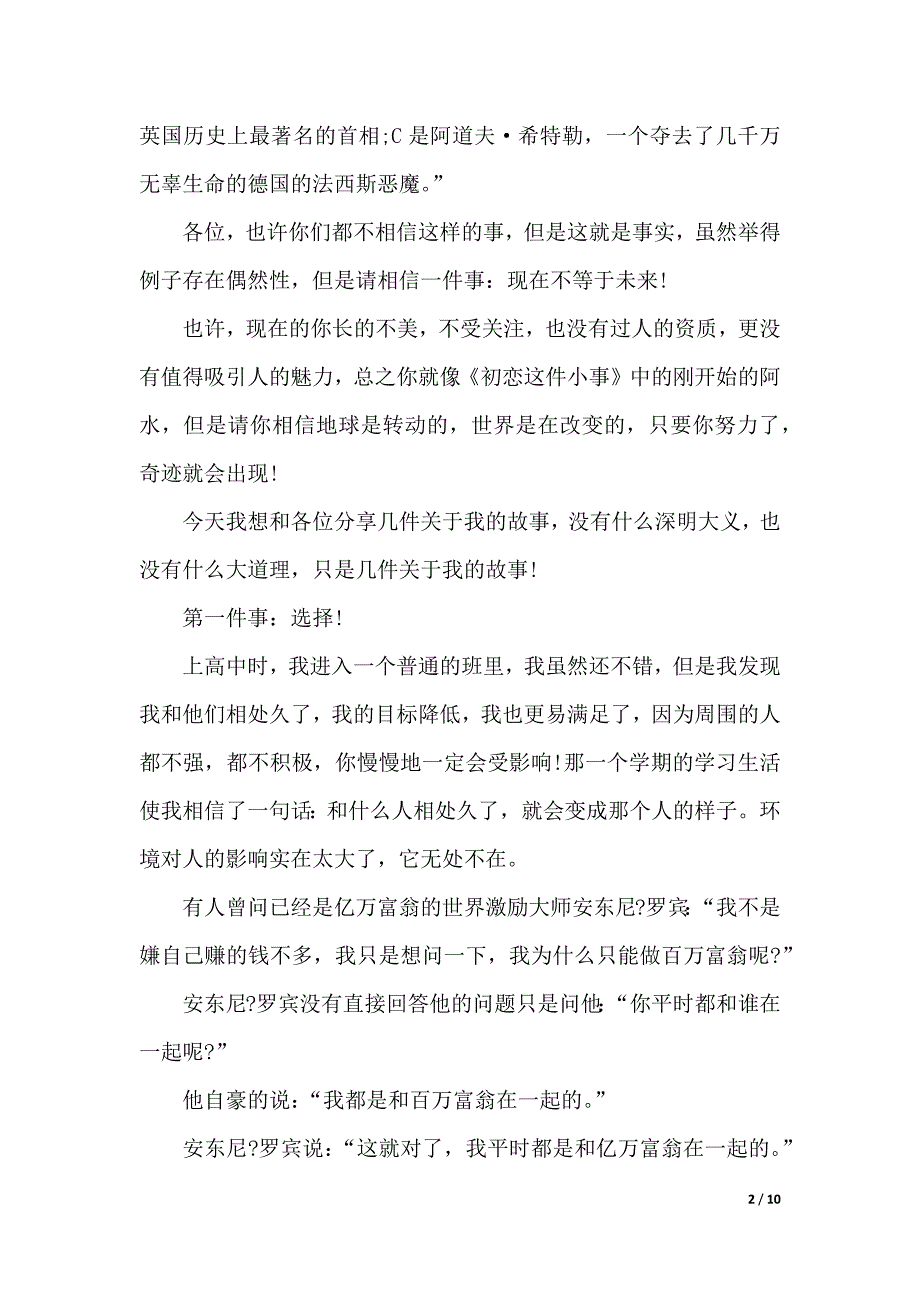 英国历史上最著名的首相;C 是阿道夫·希特勒，一个夺去了几千万无辜生命的德国的法西斯恶魔。”

各位，也许你们都不相信这样的事，但是这就是事实，虽然举得例子存在偶然性，但是请相信一件事：现在不等于未来!

也许，现在的你长的不美，不受关注，也没有过人的资质，更没有值得吸引人的魅力，总之你就像《初恋这件小事》中的刚开始的阿水，但是请你相信地球是转动的，世界是在改变的，只要你努力了，奇迹就会出现!

今天我想和各位分享几件关于我的故事，没有什么深明大义，也没有什么大道理，只是几件关于我的故事!

第一件事：选择!

上高中时，我进入一个普通的班里，我虽然还不错，但是我发现我和他们相处久了，我的目标降低，我也更易满足了，因为周围的人都不强，都不积极，你慢慢地一定会受影响!那一个学期的学习生活使我相信了一句话:和什么人相处久了，就会变成那个人的样子。环境对人的影响实在太大了，它无处不在。

有人曾问已经是亿万富翁的世界激励大师安东尼?罗宾:“我不是嫌自己赚的钱不多，我只是想问一下，我为什么只能做百万富翁呢?”

安东尼?罗宾没有直接回答他的问题只是问他:“你平时都和谁在一起呢?”

他自豪的说：“我都是和百万富翁在一起的。”

安东尼?罗宾说：“这就对了，我平时都是和亿万富翁在一起的。”

2 / 10